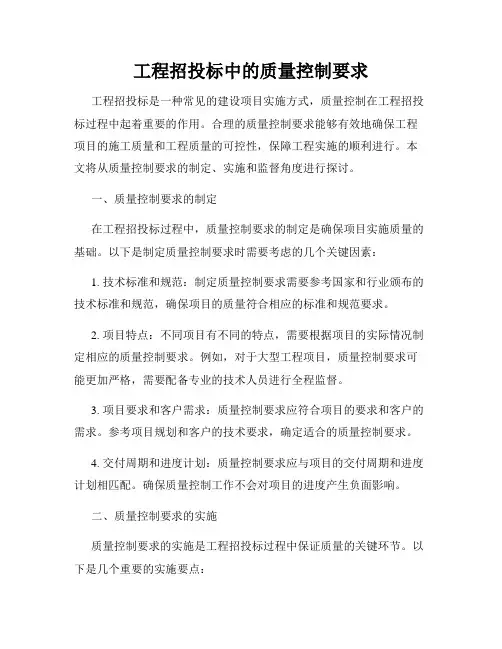 工程招投标中的质量控制要求

工程招投标是一种常见的建设项目实施方式，质量控制在工程招投标过程中起着重要的作用。合理的质量控制要求能够有效地确保工程项目的施工质量和工程质量的可控性，保障工程实施的顺利进行。本文将从质量控制要求的制定、实施和监督角度进行探讨。

一、质量控制要求的制定

在工程招投标过程中，质量控制要求的制定是确保项目实施质量的基础。以下是制定质量控制要求时需要考虑的几个关键因素：

1. 技术标准和规范：制定质量控制要求需要参考国家和行业颁布的技术标准和规范，确保项目的质量符合相应的标准和规范要求。

2. 项目特点：不同项目有不同的特点，需要根据项目的实际情况制定相应的质量控制要求。例如，对于大型工程项目，质量控制要求可能更加严格，需要配备专业的技术人员进行全程监督。

3. 项目要求和客户需求：质量控制要求应符合项目的要求和客户的需求。参考项目规划和客户的技术要求，确定适合的质量控制要求。

4. 交付周期和进度计划：质量控制要求应与项目的交付周期和进度计划相匹配。确保质量控制工作不会对项目的进度产生负面影响。

二、质量控制要求的实施

质量控制要求的实施是工程招投标过程中保证质量的关键环节。以下是几个重要的实施要点：